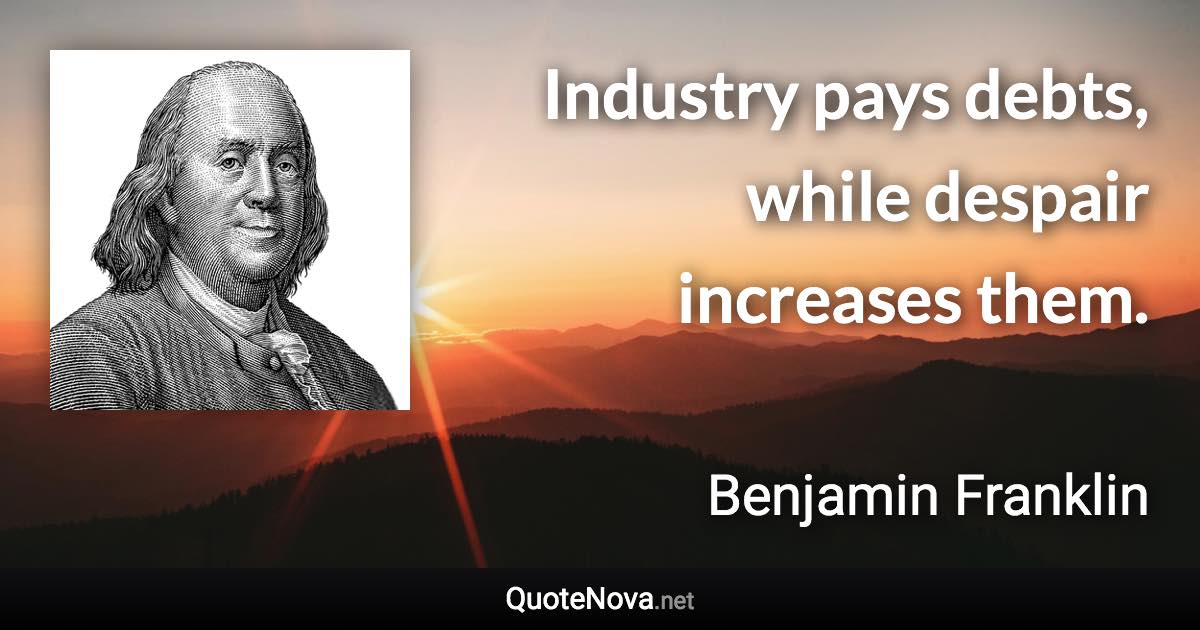 Industry pays debts, while despair increases them.

Benjamin Franklin

QuoteNova.net